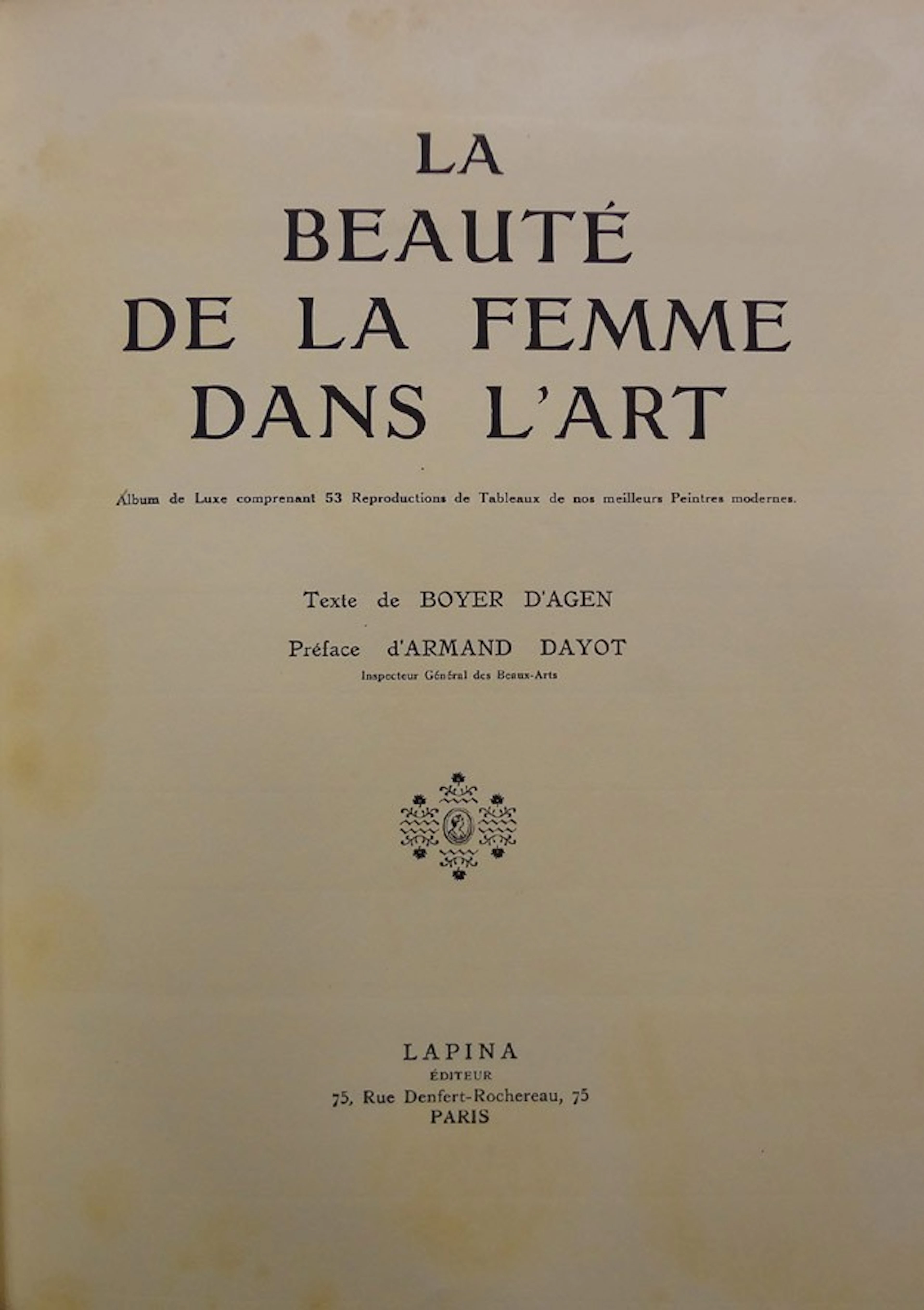 LA
BEAUTÉ
DE LA FEMME
DANS L'ART

Album de Luxe comprenant 53 Reproductions de Tableaux de nos meilleurs Peintres modernes.

Texte de BOYER D'AGEN

Préface d'ARMAND DAYOT
Inspecteur Général des Beaux-Arts

LAPINA
ÉDITEUR
75, Rue Denfert-Rochereau, 75
PARIS